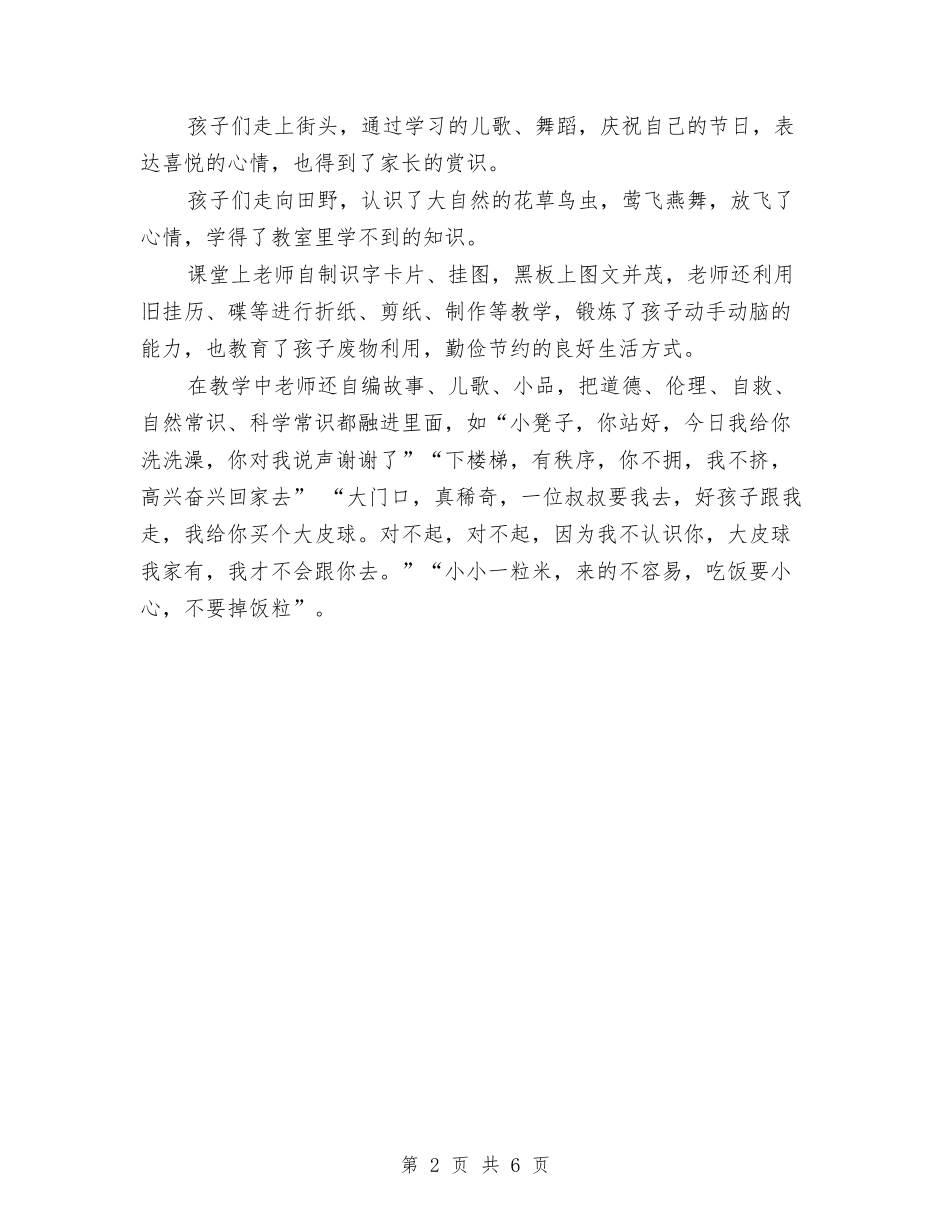 孩子们走上街头，通过学习的儿歌、舞蹈，庆祝自己的节日，表达喜悦的心情，也得到了家长的赏识。

孩子们走向田野，认识了大自然的花草鸟虫，莺飞燕舞，放飞了心情，学得了教室里学不到的知识。

课堂上老师自制识字卡片、挂图，黑板上图文并茂，老师还利用旧挂历、碟等进行折纸、剪纸、制作等教学，锻炼了孩子动手动脑的能力，也教育了孩子废物利用，勤俭节约的良好生活方式。

在教学中老师还自编故事、儿歌、小品，把道德、伦理、自救、自然常识、科学常识都融进里面，如“小凳子，你站好，今日我给你洗洗澡，你对我说声谢谢了”“下楼梯，有秩序，你不拥，我不挤，高兴奋兴回家去” “大门口，真稀奇，一位叔叔要我去，好孩子跟我走，我给你买个大皮球。对不起，对不起，因为我不认识你，大皮球我家有，我才不会跟你去。”“小小一粒米，来的不容易，吃饭要小心，不要掉饭粒”。

第 2 页 共 6 页